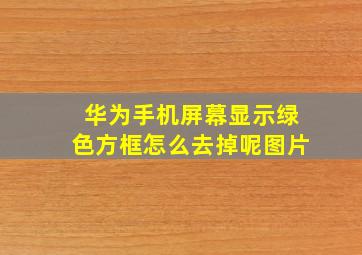 华为手机屏幕显示绿色方框怎么去掉呢图片